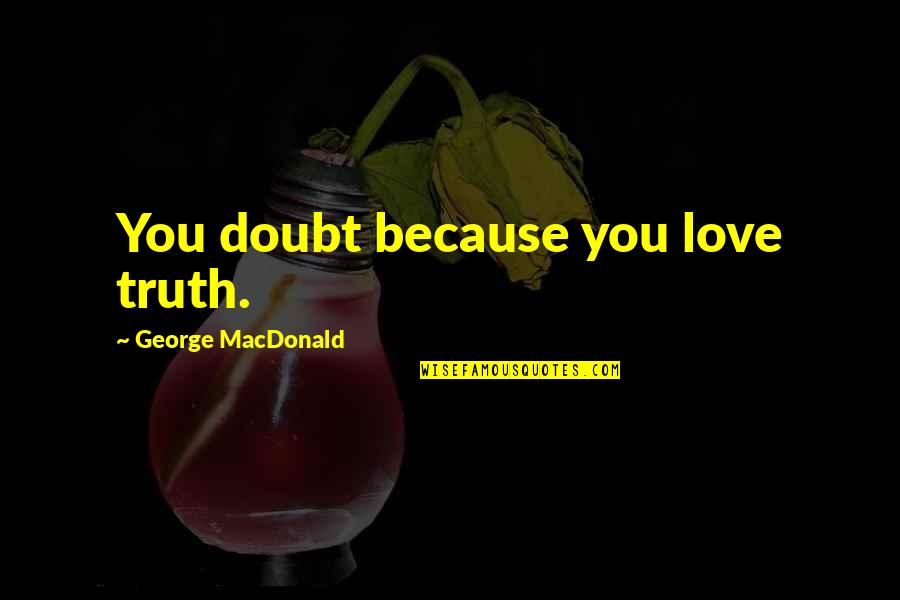 You doubt because you love truth.

~ George MacDonald

WISEFAMOUSQUOTES.COM